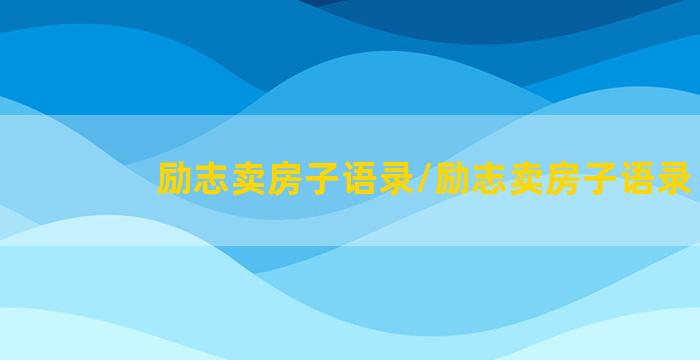 励志卖房子语录/励志卖房子语录